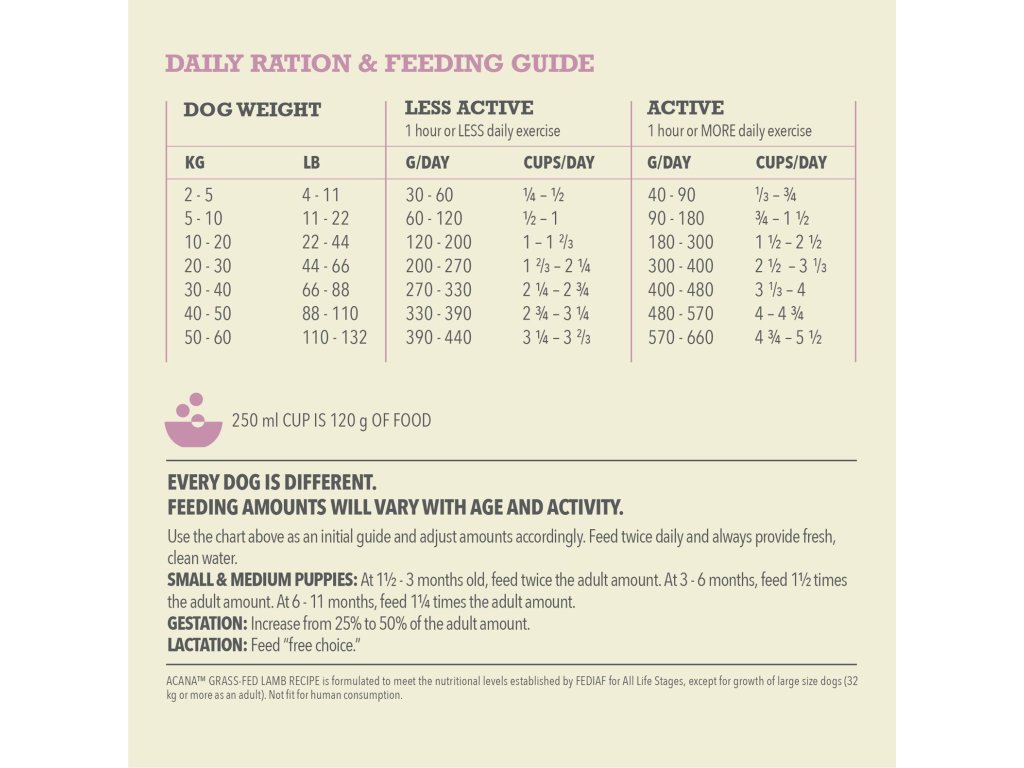 DAILY RATION & FEEDING GUIDE

| DOG WEIGHT | | LESS ACTIVE 1 hour or LESS daily exercise | | ACTIVE 1 hour or MORE daily exercise | |
|---|---|---|---|---|---|
| KG | LB | G/DAY | CUPS/DAY | G/DAY | CUPS/DAY |
| 2 - 5 | 4 - 11 | 30 - 60 | ¼ – ½ | 40 - 90 | ⅓ – ¾ |
| 5 - 10 | 11 - 22 | 60 - 120 | ½ – 1 | 90 - 180 | ¾ – 1 ½ |
| 10 - 20 | 22 - 44 | 120 - 200 | 1 – 1 ⅔ | 180 - 300 | 1 ½ – 2 ½ |
| 20 - 30 | 44 - 66 | 200 - 270 | 1 ⅔ – 2 ¼ | 300 - 400 | 2 ½ – 3 ⅓ |
| 30 - 40 | 66 - 88 | 270 - 330 | 2 ¼ – 2 ¾ | 400 - 480 | 3 ⅓ – 4 |
| 40 - 50 | 88 - 110 | 330 - 390 | 2 ¾ – 3 ¼ | 480 - 570 | 4 – 4 ¾ |
| 50 - 60 | 110 - 132 | 390 - 440 | 3 ¼ – 3 ⅔ | 570 - 660 | 4 ¾ – 5 ½ |

250 ml CUP IS 120 g OF FOOD

EVERY DOG IS DIFFERENT.
FEEDING AMOUNTS WILL VARY WITH AGE AND ACTIVITY.

Use the chart above as an initial guide and adjust amounts accordingly. Feed twice daily and always provide fresh, clean water.
SMALL & MEDIUM PUPPIES: At 1½ - 3 months old, feed twice the adult amount. At 3 - 6 months, feed 1½ times the adult amount. At 6 - 11 months, feed 1¼ times the adult amount.
GESTATION: Increase from 25% to 50% of the adult amount.
LACTATION: Feed "free choice."

ACANA™ GRASS-FED LAMB RECIPE is formulated to meet the nutritional levels established by FEDIAF for All Life Stages, except for growth of large size dogs (32 kg or more as an adult). Not fit for human consumption.